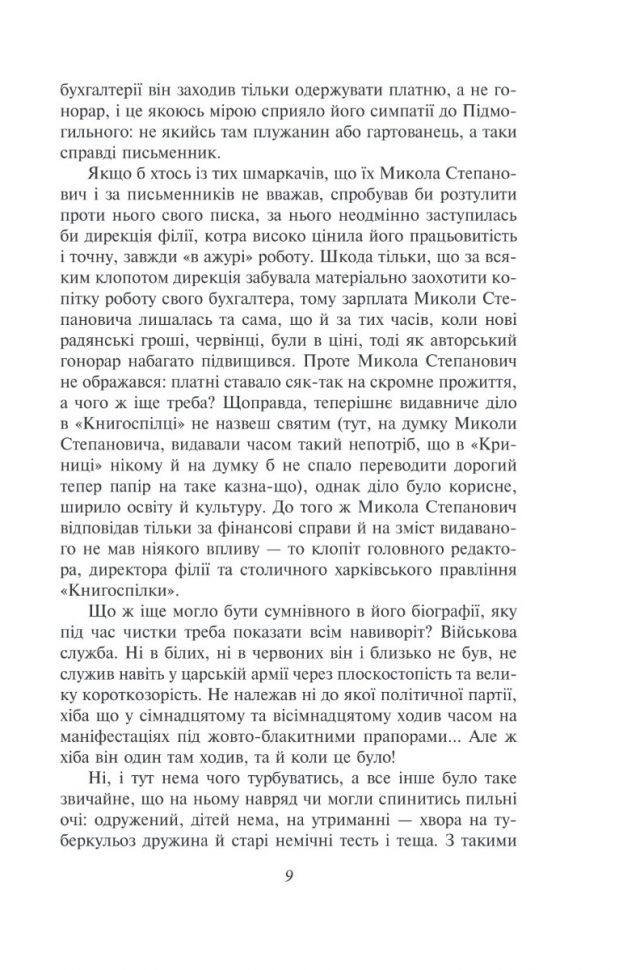 бухгалтерії він заходив тільки одержувати платню, а не гонорар, і це якоюсь мірою сприяло його симпатії до Підмогильного: не якийсь там плужанин або гартованець, а таки справді письменник.

Якщо б хтось із тих шмаркачів, що їх Микола Степанович і за письменників не вважав, спробував би розтулити проти нього свого писка, за нього неодмінно заступилась би дирекція філії, котра високо цінила його працьовитість і точну, завжди «в ажурі» роботу. Шкода тільки, що за всяким клопотом дирекція забувала матеріально заохотити копітку роботу свого бухгалтера, тому зарплата Миколи Степановича лишалась та сама, що й за тих часів, коли нові радянські гроші, червінці, були в ціні, тоді як авторський гонорар набагато підвищився. Проте Микола Степанович не ображався: платні ставало сяк-так на скромне прожиття, а чого ж іще треба? Щоправда, теперішнє видавниче діло в «Книгоспілці» не назвеш святим (тут, на думку Миколи Степановича, видавали часом такий непотріб, що в «Криниці» нікому й на думку б не спало переводити дорогий тепер папір на таке казна-що), однак діло було корисне, ширило освіту й культуру. До того ж Микола Степанович відповідав тільки за фінансові справи й на зміст видаваного не мав ніякого впливу — то клопіт головного редактора, директора філії та столичного харківського правління «Книгоспілки».

Що ж іще могло бути сумнівного в його біографії, яку під час чистки треба показати всім навиворіт? Військова служба. Ні в білих, ні в червоних він і близько не був, не служив навіть у царській армії через плоскостопість та велику короткозорість. Не належав ні до якої політичної партії, хіба що у сімнадцятому та вісімнадцятому ходив часом на маніфестаціях під жовто-блакитними прапорами... Але ж хіба він один там ходив, та й коли це було!

Ні, і тут нема чого турбуватись, а все інше було таке звичайне, що на ньому навряд чи могли спинитись пильні очі: одружений, дітей нема, на утриманні — хвора на туберкульоз дружина й старі немічні тесть і теща. З такими

9